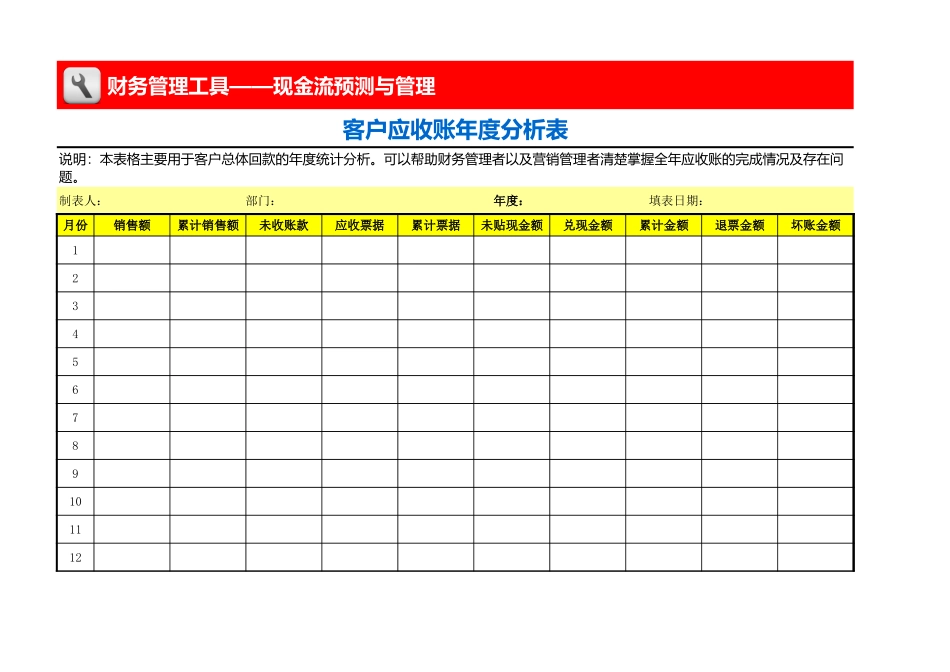 财务管理工具——现金流预测与管理

客户应收账年度分析表

说明：本表格主要用于客户总体回款的年度统计分析。可以帮助财务管理者以及营销管理者清楚掌握全年应收账的完成情况及存在问题。

制表人：　部门：　年度：　填表日期：

| 月份 | 销售额 | 累计销售额 | 未收账款 | 应收票据 | 累计票据 | 未贴现金额 | 兑现金额 | 累计金额 | 退票金额 | 坏账金额 |
|---|---|---|---|---|---|---|---|---|---|---|
| 1 | | | | | | | | | | |
| 2 | | | | | | | | | | |
| 3 | | | | | | | | | | |
| 4 | | | | | | | | | | |
| 5 | | | | | | | | | | |
| 6 | | | | | | | | | | |
| 7 | | | | | | | | | | |
| 8 | | | | | | | | | | |
| 9 | | | | | | | | | | |
| 10 | | | | | | | | | | |
| 11 | | | | | | | | | | |
| 12 | | | | | | | | | | |